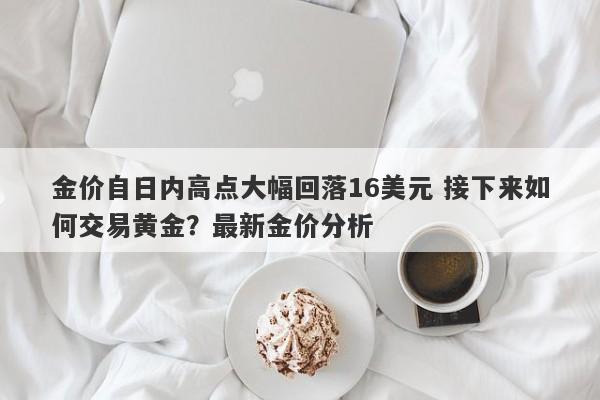 金价自日内高点大幅回落16美元 接下来如何交易黄金？最新金价分析